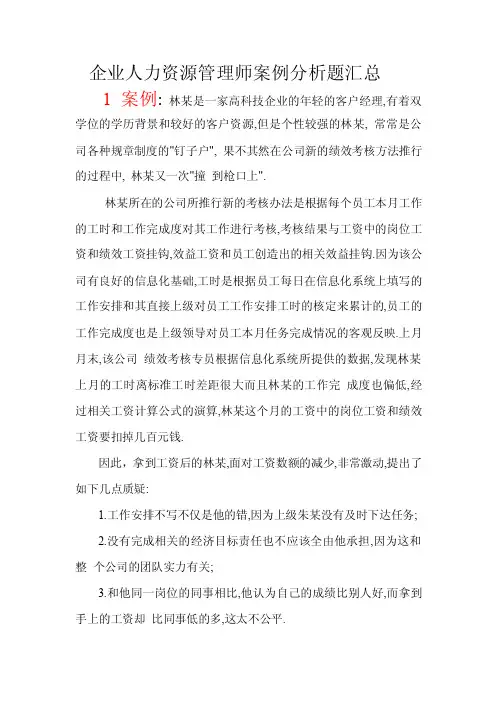 企业人力资源管理师案例分析题汇总

1 案例: 林某是一家高科技企业的年轻的客户经理,有着双学位的学历背景和较好的客户资源,但是个性较强的林某, 常常是公司各种规章制度的"钉子户", 果不其然在公司新的绩效考核方法推行的过程中, 林某又一次"撞 到枪口上".

林某所在的公司所推行新的考核办法是根据每个员工本月工作的工时和工作完成度对其工作进行考核,考核结果与工资中的岗位工资和绩效工资挂钩,效益工资和员工创造出的相关效益挂钩.因为该公司有良好的信息化基础,工时是根据员工每日在信息化系统上填写的工作安排和其直接上级对员工工作安排工时的核定来累计的,员工的工作完成度也是上级领导对员工本月任务完成情况的客观反映.上月月末,该公司 绩效考核专员根据信息化系统所提供的数据,发现林某上月的工时离标准工时差距很大而且林某的工作完 成度也偏低,经过相关工资计算公式的演算,林某这个月的工资中的岗位工资和绩效工资要扣掉几百元钱.

因此，拿到工资后的林某,面对工资数额的减少,非常激动,提出了如下几点质疑:

1.工作安排不写不仅是他的错,因为上级朱某没有及时下达任务;

2.没有完成相关的经济目标责任也不应该全由他承担,因为这和整 个公司的团队实力有关;

3.和他同一岗位的同事相比,他认为自己的成绩比别人好,而拿到手上的工资却 比同事低的多,这太不公平.